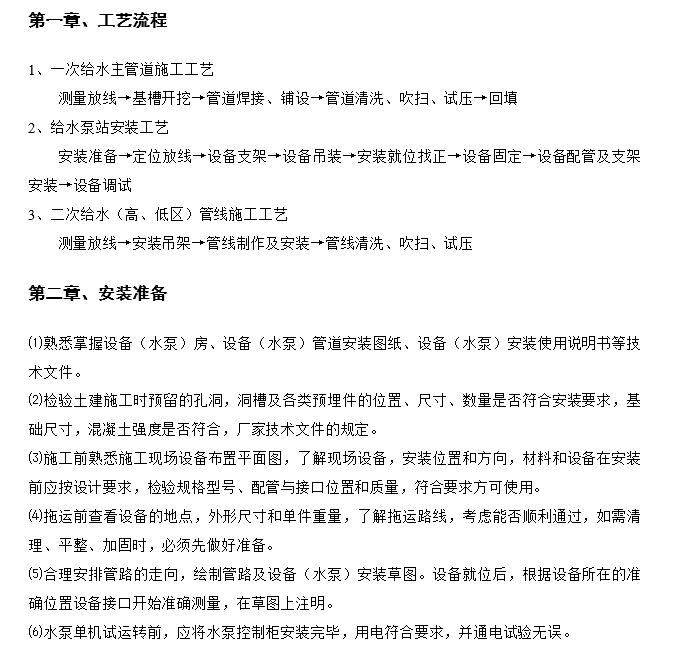 第一章、工艺流程

1、一次给水主管道施工工艺

测量放线→基槽开挖→管道焊接、铺设→管道清洗、吹扫、试压→回填

2、给水泵站安装工艺

安装准备→定位放线→设备支架→设备吊装→安装就位找正→设备固定→设备配管及支架安装→设备调试

3、二次给水（高、低区）管线施工工艺

测量放线→安装吊架→管线制作及安装→管线清洗、吹扫、试压

第二章、安装准备

⑴熟悉掌握设备（水泵）房、设备（水泵）管道安装图纸、设备（水泵）安装使用说明书等技术文件。

⑵检验土建施工时预留的孔洞，洞槽及各类预埋件的位置、尺寸、数量是否符合安装要求，基础尺寸，混凝土强度是否符合，厂家技术文件的规定。

⑶施工前熟悉施工现场设备布置平面图，了解现场设备，安装位置和方向，材料和设备在安装前应按设计要求，检验规格型号、配管与接口位置和质量，符合要求方可使用。

⑷拖运前查看设备的地点，外形尺寸和单件重量，了解拖运路线，考虑能否顺利通过，如需清理、平整、加固时，必须先做好准备。

⑸合理安排管路的走向，绘制管路及设备（水泵）安装草图。设备就位后，根据设备所在的准确位置设备接口开始准确测量，在草图上注明。

⑹水泵单机试运转前，应将水泵控制柜安装完毕，用电符合要求，并通电试验无误。